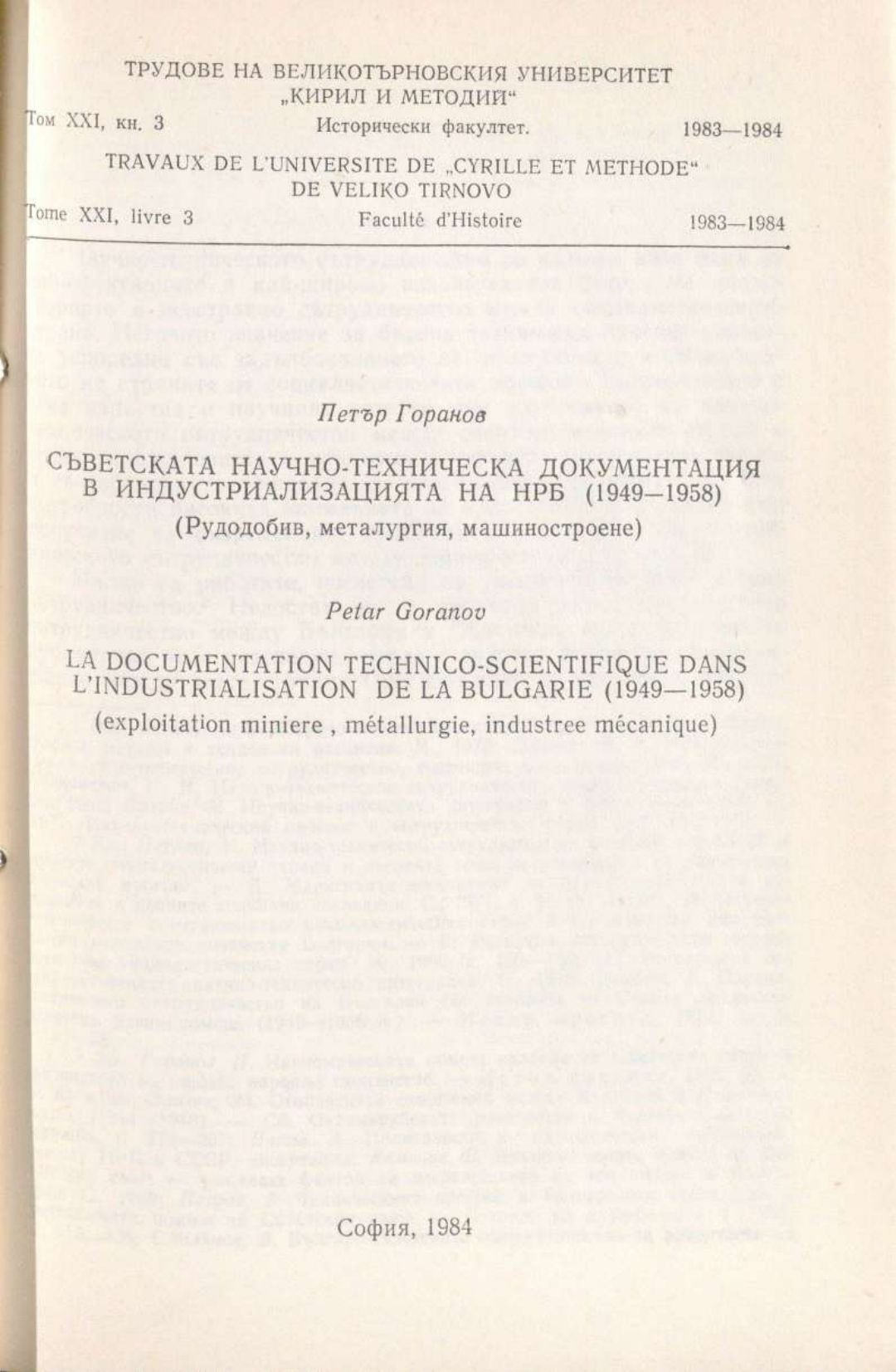 ТРУДОВЕ НА ВЕЛИКОТЪРНОВСКИЯ УНИВЕРСИТЕТ „КИРИЛ И МЕТОДИЙ“

Том XXI, кн. 3 Исторически факултет. 1983—1984

TRAVAUX DE L'UNIVERSITE DE „CYRILLE ET METHODE“ DE VELIKO TIRNOVO

Tome XXI, livre 3 Faculté d'Histoire 1983—1984

Петър Горанов

СЪВЕТСКАТА НАУЧНО-ТЕХНИЧЕСКА ДОКУМЕНТАЦИЯ В ИНДУСТРИАЛИЗАЦИЯТА НА НРБ (1949—1958)

(Рудодобив, металургия, машиностроене)

Petar Goranov

LA DOCUMENTATION TECHNICO-SCIENTIFIQUE DANS L'INDUSTRIALISATION DE LA BULGARIE (1949—1958)

(exploitation miniere , métallurgie, industree mécanique)

София, 1984